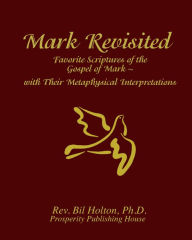 Mark Revisited

Favorite Scriptures of the Gospel of Mark – with Their Metaphysical Interpretations

Rev. Bil Holton, Ph.D.
Prosperity Publishing House